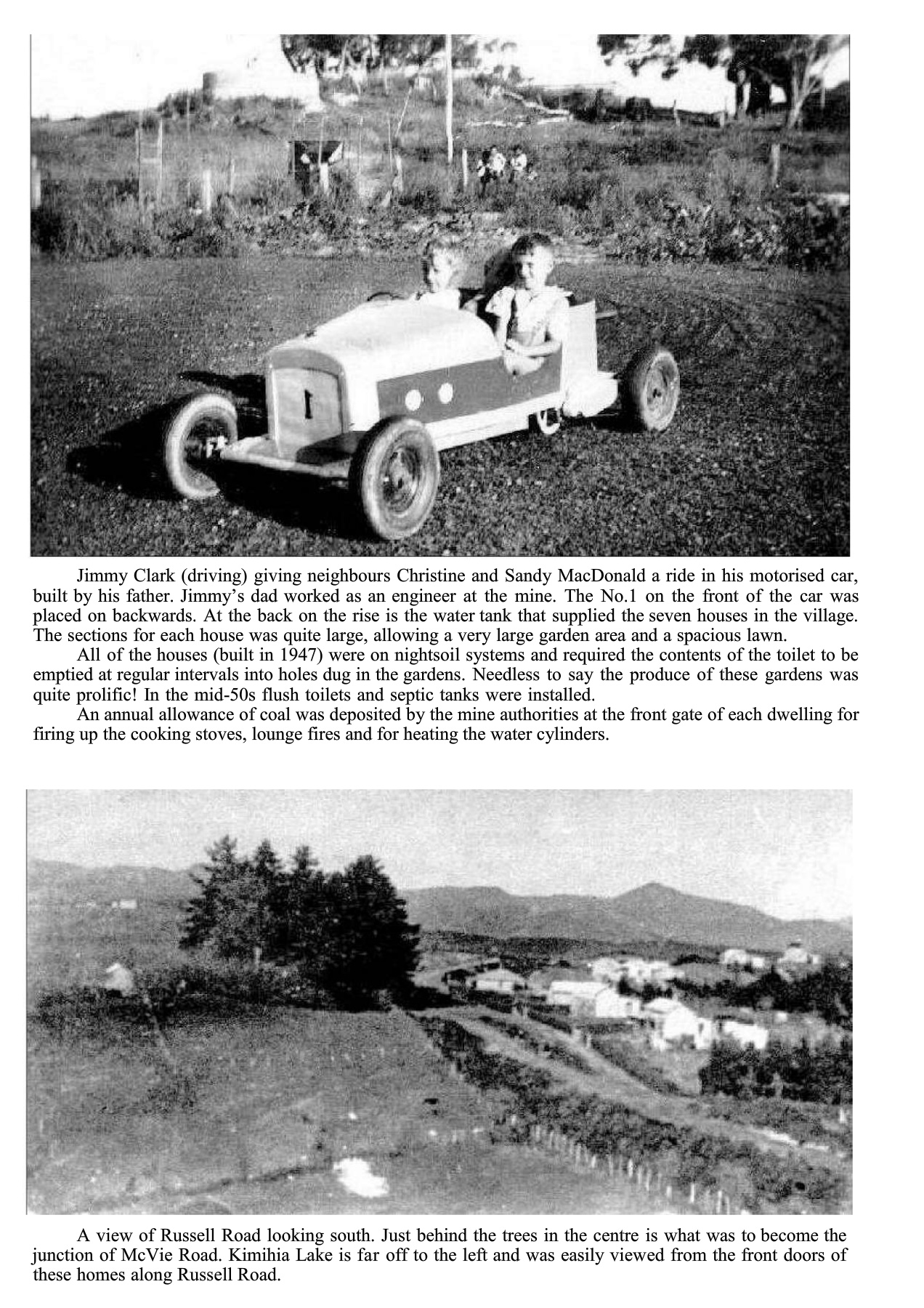 Jimmy Clark (driving) giving neighbours Christine and Sandy MacDonald a ride in his motorised car, built by his father. Jimmy's dad worked as an engineer at the mine. The No.1 on the front of the car was placed on backwards. At the back on the rise is the water tank that supplied the seven houses in the village. The sections for each house was quite large, allowing a very large garden area and a spacious lawn.

All of the houses (built in 1947) were on nightsoil systems and required the contents of the toilet to be emptied at regular intervals into holes dug in the gardens. Needless to say the produce of these gardens was quite prolific! In the mid-50s flush toilets and septic tanks were installed.

An annual allowance of coal was deposited by the mine authorities at the front gate of each dwelling for firing up the cooking stoves, lounge fires and for heating the water cylinders.

A view of Russell Road looking south. Just behind the trees in the centre is what was to become the junction of McVie Road. Kimihia Lake is far off to the left and was easily viewed from the front doors of these homes along Russell Road.